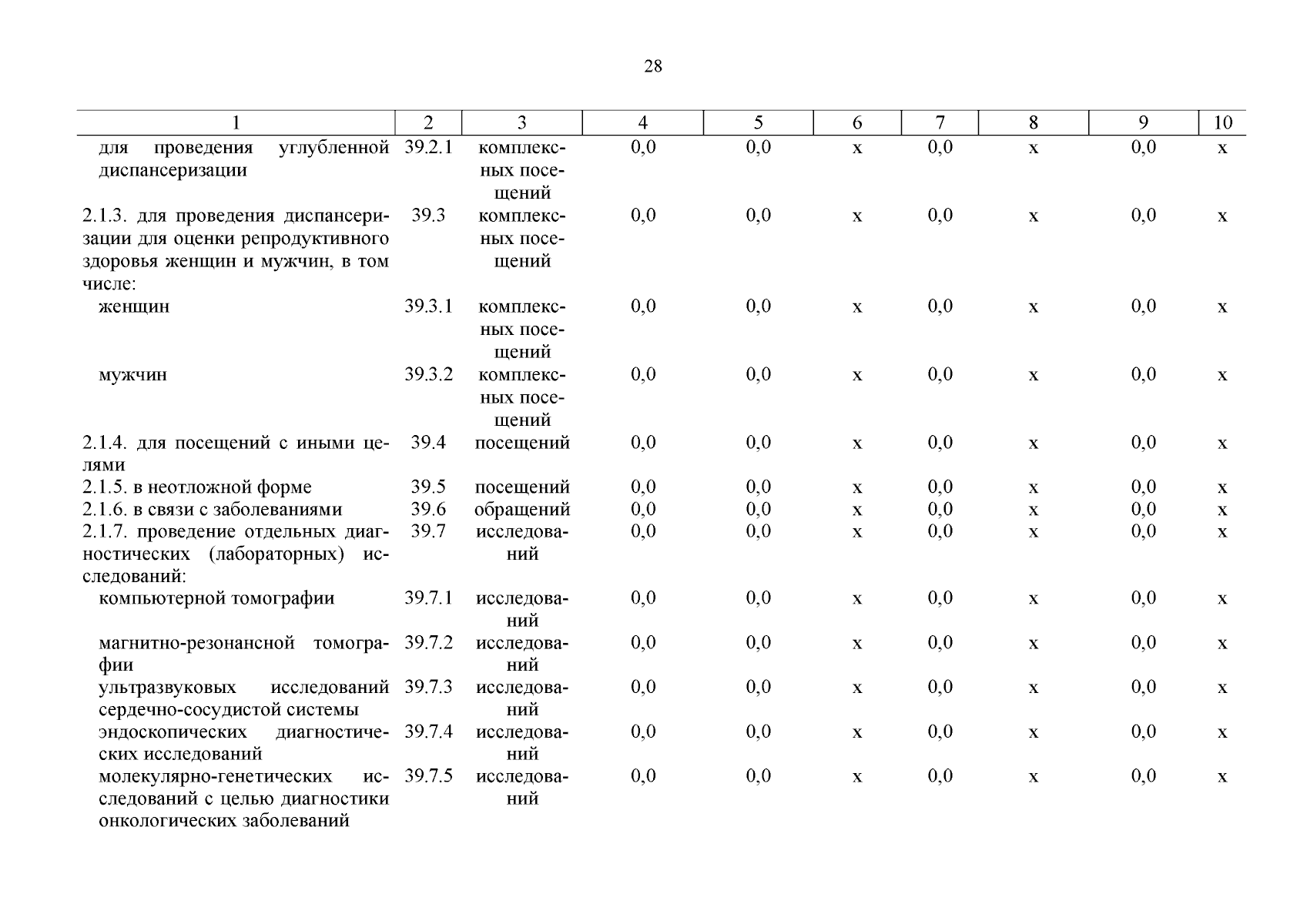 28

| 1 | 2 | 3 | 4 | 5 | 6 | 7 | 8 | 9 | 10 |
|---|---|---|---|---|---|---|---|---|---|
| для проведения углубленной диспансеризации | 39.2.1 | комплексных посещений | 0,0 | 0,0 | х | 0,0 | х | 0,0 | х |
| 2.1.3. для проведения диспансеризации для оценки репродуктивного здоровья женщин и мужчин, в том числе: | 39.3 | комплексных посещений | 0,0 | 0,0 | х | 0,0 | х | 0,0 | х |
| женщин | 39.3.1 | комплексных посещений | 0,0 | 0,0 | х | 0,0 | х | 0,0 | х |
| мужчин | 39.3.2 | комплексных посещений | 0,0 | 0,0 | х | 0,0 | х | 0,0 | х |
| 2.1.4. для посещений с иными целями | 39.4 | посещений | 0,0 | 0,0 | х | 0,0 | х | 0,0 | х |
| 2.1.5. в неотложной форме | 39.5 | посещений | 0,0 | 0,0 | х | 0,0 | х | 0,0 | х |
| 2.1.6. в связи с заболеваниями | 39.6 | обращений | 0,0 | 0,0 | х | 0,0 | х | 0,0 | х |
| 2.1.7. проведение отдельных диагностических (лабораторных) исследований: | 39.7 | исследований | 0,0 | 0,0 | х | 0,0 | х | 0,0 | х |
| компьютерной томографии | 39.7.1 | исследований | 0,0 | 0,0 | х | 0,0 | х | 0,0 | х |
| магнитно-резонансной томографии | 39.7.2 | исследований | 0,0 | 0,0 | х | 0,0 | х | 0,0 | х |
| ультразвуковых исследований сердечно-сосудистой системы | 39.7.3 | исследований | 0,0 | 0,0 | х | 0,0 | х | 0,0 | х |
| эндоскопических диагностических исследований | 39.7.4 | исследований | 0,0 | 0,0 | х | 0,0 | х | 0,0 | х |
| молекулярно-генетических исследований с целью диагностики онкологических заболеваний | 39.7.5 | исследований | 0,0 | 0,0 | х | 0,0 | х | 0,0 | х |